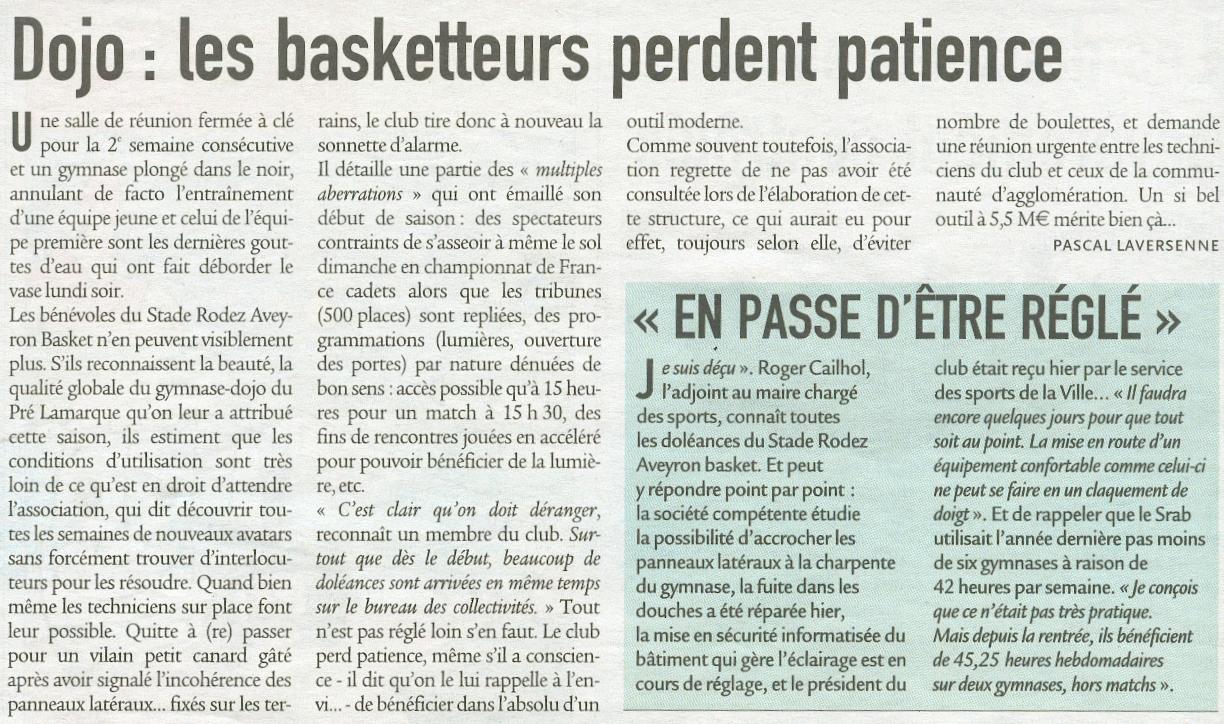 Dojo : les basketteurs perdent patience

Une salle de réunion fermée à clé pour la 2e semaine consécutive et un gymnase plongé dans le noir, annulant de facto l'entraînement d'une équipe jeune et celui de l'équipe première sont les dernières gouttes d'eau qui ont fait déborder le vase lundi soir.
Les bénévoles du Stade Rodez Aveyron Basket n'en peuvent visiblement plus. S'ils reconnaissent la beauté, la qualité globale du gymnase-dojo du Pré Lamarque qu'on leur a attribué cette saison, ils estiment que les conditions d'utilisation sont très loin de ce qu'est en droit d'attendre l'association, qui dit découvrir toutes les semaines de nouveaux avatars sans forcément trouver d'interlocuteurs pour les résoudre. Quand bien même les techniciens sur place font leur possible. Quitte à (re) passer pour un vilain petit canard gâté après avoir signalé l'incohérence des panneaux latéraux... fixés sur les terrains, le club tire donc à nouveau la sonnette d'alarme.
Il détaille une partie des « multiples aberrations » qui ont émaillé son début de saison : des spectateurs contraints de s'asseoir à même le sol dimanche en championnat de France cadets alors que les tribunes (500 places) sont repliées, des programmations (lumières, ouverture des portes) par nature dénuées de bon sens : accès possible qu'à 15 heures pour un match à 15 h 30, des fins de rencontres jouées en accéléré pour pouvoir bénéficier de la lumière, etc.
« C'est clair qu'on doit déranger, reconnaît un membre du club. Surtout que dès le début, beaucoup de doléances sont arrivées en même temps sur le bureau des collectivités. » Tout n'est pas réglé loin s'en faut. Le club perd patience, même s'il a conscience - il dit qu'on le lui rappelle à l'envi... - de bénéficier dans l'absolu d'un outil moderne.
Comme souvent toutefois, l'association regrette de ne pas avoir été consultée lors de l'élaboration de cette structure, ce qui aurait eu pour effet, toujours selon elle, d'éviter nombre de boulettes, et demande une réunion urgente entre les techniciens du club et ceux de la communauté d'agglomération. Un si bel outil à 5,5 M€ mérite bien çà...
PASCAL LAVERSENNE

« EN PASSE D'ÊTRE RÉGLÉ »

Je suis déçu ». Roger Cailhol, l'adjoint au maire chargé des sports, connaît toutes les doléances du Stade Rodez Aveyron basket. Et peut y répondre point par point : la société compétente étudie la possibilité d'accrocher les panneaux latéraux à la charpente du gymnase, la fuite dans les douches a été réparée hier, la mise en sécurité informatisée du bâtiment qui gère l'éclairage est en cours de réglage, et le président du club était reçu hier par le service des sports de la Ville... « Il faudra encore quelques jours pour que tout soit au point. La mise en route d'un équipement confortable comme celui-ci ne peut se faire en un claquement de doigt ». Et de rappeler que le Srab utilisait l'année dernière pas moins de six gymnases à raison de 42 heures par semaine. « Je conçois que ce n'était pas très pratique. Mais depuis la rentrée, ils bénéficient de 45,25 heures hebdomadaires sur deux gymnases, hors matchs ».